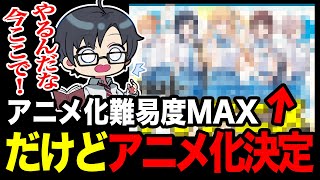 やるんだな
今ここで！

アニメ化難易度MAX
だけどアニメ化決定